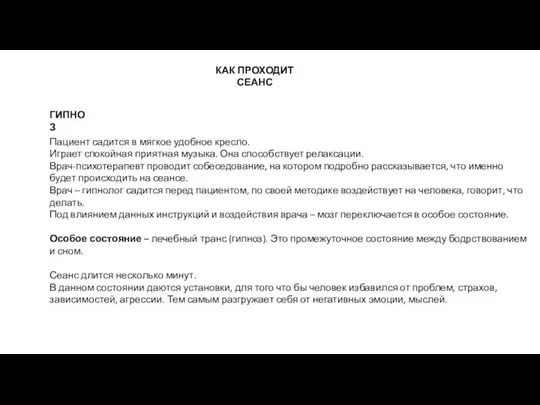 КАК ПРОХОДИТ СЕАНС

ГИПНО З

Пациент садится в мягкое удобное кресло.
Играет спокойная приятная музыка. Она способствует релаксации.
Врач-психотерапевт проводит собеседование, на котором подробно рассказывается, что именно будет происходить на сеансе.
Врач – гипнолог садится перед пациентом, по своей методике воздействует на человека, говорит, что делать.
Под влиянием данных инструкций и воздействия врача – мозг переключается в особое состояние.

Особое состояние – лечебный транс (гипноз). Это промежуточное состояние между бодрствованием и сном.

Сеанс длится несколько минут.
В данном состоянии даются установки, для того что бы человек избавился от проблем, страхов, зависимостей, агрессии. Тем самым разгружает себя от негативных эмоции, мыслей.